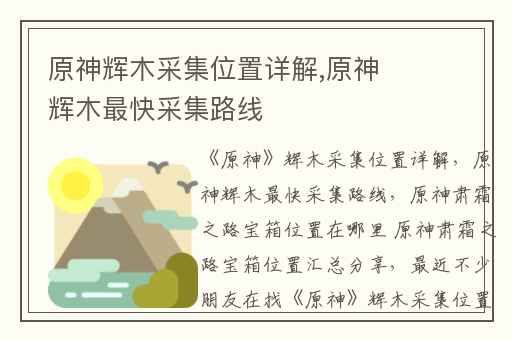 原神辉木采集位置详解,原神辉木最快采集路线

《原神》辉木采集位置详解，原神辉木最快采集路线，原神肃霜之路宝箱位置在哪里 原神肃霜之路宝箱位置汇总分享，最近不少朋友在找《原神》辉木采集位置